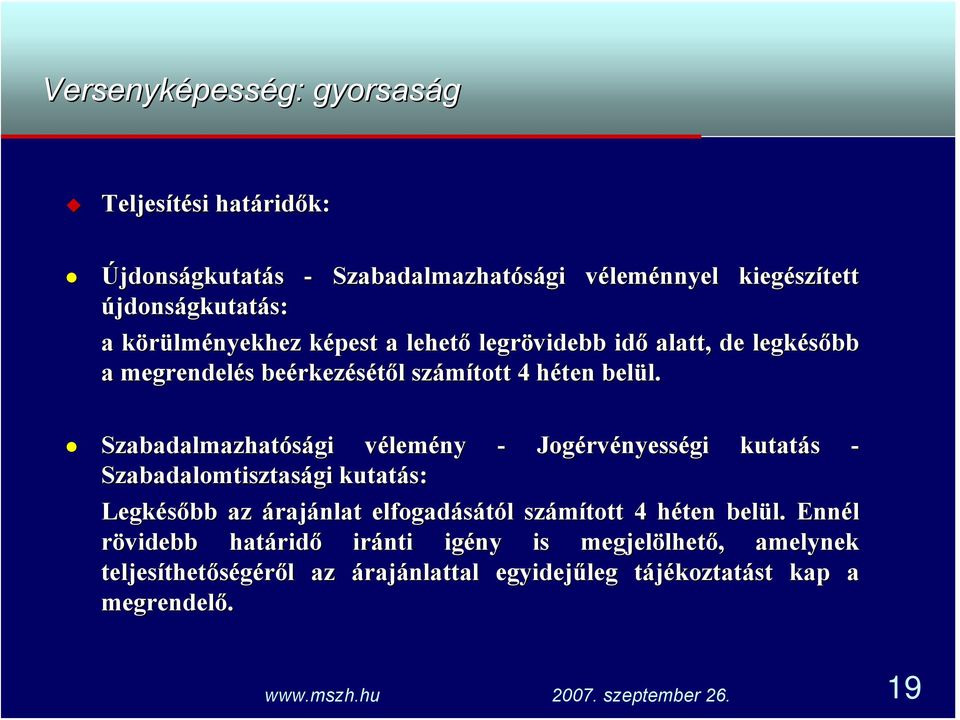 Versenyképesség: gyorsaság

Teljesítési határidők:

Újdonságkutatás - Szabadalmazhatósági véleménnyel kiegészített újdonságkutatás:

a körülményekhez képest a lehető legrövidebb idő alatt, de legkésőbb a megrendelés beérkezésétől számított 4 héten belül.

Szabadalmazhatósági vélemény - Jogérvényességi kutatás - Szabadalomtisztasági kutatás:

Legkésőbb az árajánlat elfogadásától számított 4 héten belül. Ennél rövidebb határidő iránti igény is megjelölhető, amelynek teljesíthetőségéről az árajánlattal egyidejűleg tájékoztatást kap a megrendelő.

www.mszh.hu

2007. szeptember 26.

19